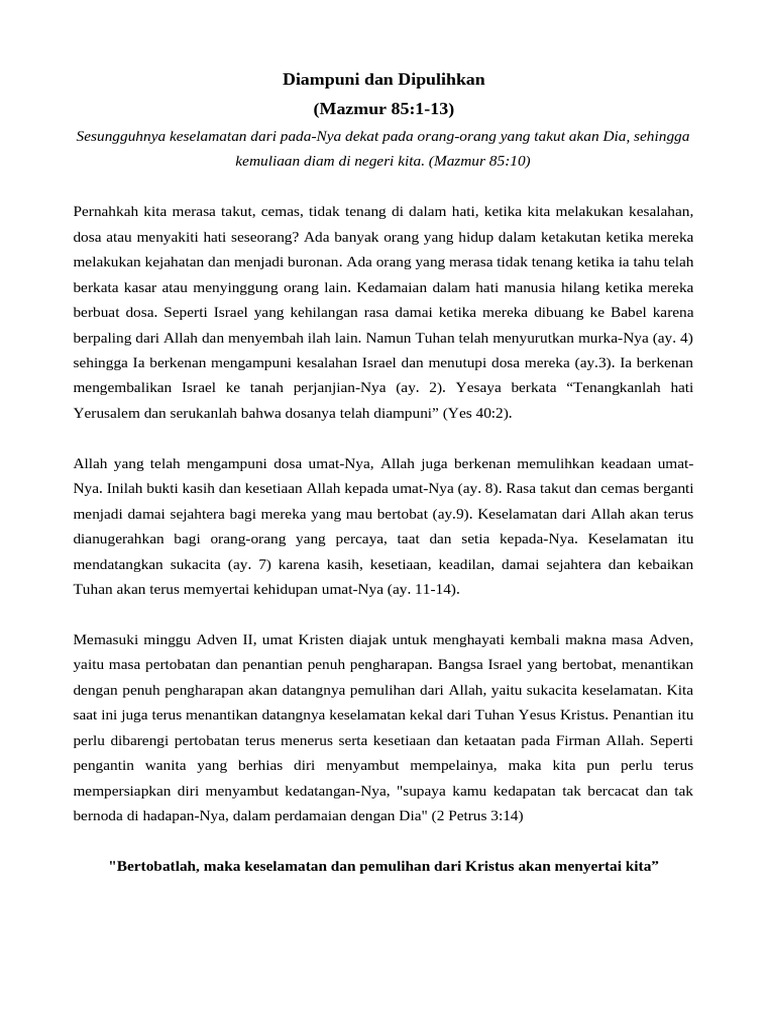 Diampuni dan Dipulihkan
(Mazmur 85:1-13)

Sesungguhnya keselamatan dari pada-Nya dekat pada orang-orang yang takut akan Dia, sehingga kemuliaan diam di negeri kita. (Mazmur 85:10)

Pernahkah kita merasa takut, cemas, tidak tenang di dalam hati, ketika kita melakukan kesalahan, dosa atau menyakiti hati seseorang? Ada banyak orang yang hidup dalam ketakutan ketika mereka melakukan kejahatan dan menjadi buronan. Ada orang yang merasa tidak tenang ketika ia tahu telah berkata kasar atau menyinggung orang lain. Kedamaian dalam hati manusia hilang ketika mereka berbuat dosa. Seperti Israel yang kehilangan rasa damai ketika mereka dibuang ke Babel karena berpaling dari Allah dan menyembah ilah lain. Namun Tuhan telah menyurutkan murka-Nya (ay. 4) sehingga Ia berkenan mengampuni kesalahan Israel dan menutupi dosa mereka (ay.3). Ia berkenan mengembalikan Israel ke tanah perjanjian-Nya (ay. 2). Yesaya berkata “Tenangkanlah hati Yerusalem dan serukanlah bahwa dosanya telah diampuni” (Yes 40:2).

Allah yang telah mengampuni dosa umat-Nya, Allah juga berkenan memulihkan keadaan umat-Nya. Inilah bukti kasih dan kesetiaan Allah kepada umat-Nya (ay. 8). Rasa takut dan cemas berganti menjadi damai sejahtera bagi mereka yang mau bertobat (ay.9). Keselamatan dari Allah akan terus dianugerahkan bagi orang-orang yang percaya, taat dan setia kepada-Nya. Keselamatan itu mendatangkan sukacita (ay. 7) karena kasih, kesetiaan, keadilan, damai sejahtera dan kebaikan Tuhan akan terus memyertai kehidupan umat-Nya (ay. 11-14).

Memasuki minggu Adven II, umat Kristen diajak untuk menghayati kembali makna masa Adven, yaitu masa pertobatan dan penantian penuh pengharapan. Bangsa Israel yang bertobat, menantikan dengan penuh pengharapan akan datangnya pemulihan dari Allah, yaitu sukacita keselamatan. Kita saat ini juga terus menantikan datangnya keselamatan kekal dari Tuhan Yesus Kristus. Penantian itu perlu dibarengi pertobatan terus menerus serta kesetiaan dan ketaatan pada Firman Allah. Seperti pengantin wanita yang berhias diri menyambut mempelainya, maka kita pun perlu terus mempersiapkan diri menyambut kedatangan-Nya, "supaya kamu kedapatan tak bercacat dan tak bernoda di hadapan-Nya, dalam perdamaian dengan Dia" (2 Petrus 3:14)

"Bertobatlah, maka keselamatan dan pemulihan dari Kristus akan menyertai kita”